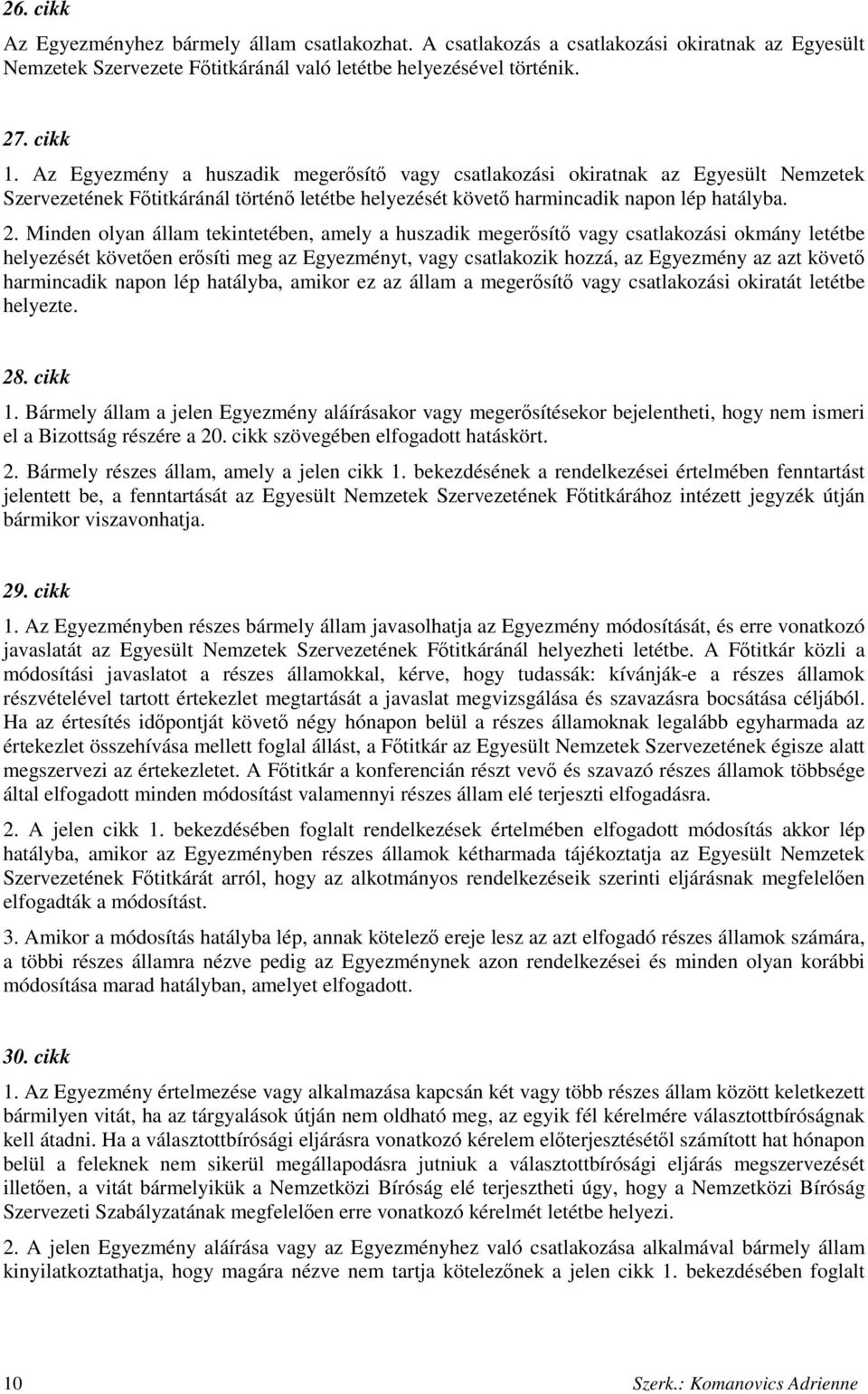 26. cikk

Az Egyezményhez bármely állam csatlakozhat. A csatlakozás a csatlakozási okiratnak az Egyesült Nemzetek Szervezete Főtitkáránál való letétbe helyezésével történik.

27. cikk

1. Az Egyezmény a huszadik megerősítő vagy csatlakozási okiratnak az Egyesült Nemzetek Szervezetének Főtitkáránál történő letétbe helyezését követő harmincadik napon lép hatályba.

2. Minden olyan állam tekintetében, amely a huszadik megerősítő vagy csatlakozási okmány letétbe helyezését követően erősíti meg az Egyezményt, vagy csatlakozik hozzá, az Egyezmény az azt követő harmincadik napon lép hatályba, amikor ez az állam a megerősítő vagy csatlakozási okiratát letétbe helyezte.

28. cikk

1. Bármely állam a jelen Egyezmény aláírásakor vagy megerősítésekor bejelentheti, hogy nem ismeri el a Bizottság részére a 20. cikk szövegében elfogadott hatáskört.

2. Bármely részes állam, amely a jelen cikk 1. bekezdésének a rendelkezései értelmében fenntartást jelentett be, a fenntartását az Egyesült Nemzetek Szervezetének Főtitkárához intézett jegyzék útján bármikor viszavonhatja.

29. cikk

1. Az Egyezményben részes bármely állam javasolhatja az Egyezmény módosítását, és erre vonatkozó javaslatát az Egyesült Nemzetek Szervezetének Főtitkáránál helyezheti letétbe. A Főtitkár közli a módosítási javaslatot a részes államokkal, kérve, hogy tudassák: kívánják-e a részes államok részvételével tartott értekezlet megtartását a javaslat megvizsgálása és szavazásra bocsátása céljából. Ha az értesítés időpontját követő négy hónapon belül a részes államoknak legalább egyharmada az értekezlet összehívása mellett foglal állást, a Főtitkár az Egyesült Nemzetek Szervezetének égisze alatt megszervezi az értekezletet. A Főtitkár a konferencián részt vevő és szavazó részes államok többsége által elfogadott minden módosítást valamennyi részes állam elé terjeszti elfogadásra.

2. A jelen cikk 1. bekezdésében foglalt rendelkezések értelmében elfogadott módosítás akkor lép hatályba, amikor az Egyezményben részes államok kétharmada tájékoztatja az Egyesült Nemzetek Szervezetének Főtitkárát arról, hogy az alkotmányos rendelkezéseik szerinti eljárásnak megfelelően elfogadták a módosítást.

3. Amikor a módosítás hatályba lép, annak kötelező ereje lesz az azt elfogadó részes államok számára, a többi részes államra nézve pedig az Egyezménynek azon rendelkezései és minden olyan korábbi módosítása marad hatályban, amelyet elfogadott.

30. cikk

1. Az Egyezmény értelmezése vagy alkalmazása kapcsán két vagy több részes állam között keletkezett bármilyen vitát, ha az tárgyalások útján nem oldható meg, az egyik fél kérelmére választottbíróságnak kell átadni. Ha a választottbírósági eljárásra vonatkozó kérelem előterjesztésétől számított hat hónapon belül a feleknek nem sikerül megállapodásra jutniuk a választottbírósági eljárás megszervezését illetően, a vitát bármelyikük a Nemzetközi Bíróság elé terjesztheti úgy, hogy a Nemzetközi Bíróság Szervezeti Szabályzatának megfelelően erre vonatkozó kérelmét letétbe helyezi.

2. A jelen Egyezmény aláírása vagy az Egyezményhez való csatlakozása alkalmával bármely állam kinyilatkoztathatja, hogy magára nézve nem tartja kötelezőnek a jelen cikk 1. bekezdésében foglalt

10 Szerk.: Komanovics Adrienne